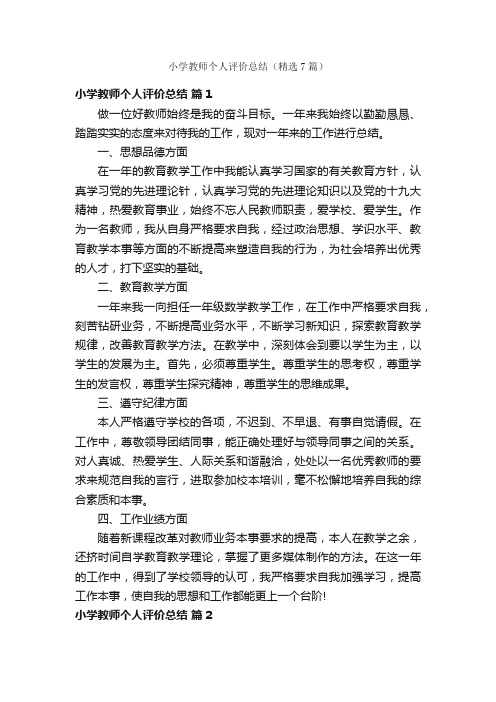 小学教师个人评价总结（精选7篇）

小学教师个人评价总结 篇1

做一位好教师始终是我的奋斗目标。一年来我始终以勤勤恳恳、踏踏实实的态度来对待我的工作，现对一年来的工作进行总结。

一、思想品德方面

在一年的教育教学工作中我能认真学习国家的有关教育方针，认真学习党的先进理论针，认真学习党的先进理论知识以及党的十九大精神，热爱教育事业，始终不忘人民教师职责，爱学校、爱学生。作为一名教师，我从自身严格要求自我，经过政治思想、学识水平、教育教学本事等方面的不断提高来塑造自我的行为，为社会培养出优秀的人才，打下坚实的基础。

二、教育教学方面

一年来我一向担任一年级数学教学工作，在工作中严格要求自我，刻苦钻研业务，不断提高业务水平，不断学习新知识，探索教育教学规律，改善教育教学方法。在教学中，深刻体会到要以学生为主，以学生的发展为主。首先，必须尊重学生。尊重学生的思考权，尊重学生的发言权，尊重学生探究精神，尊重学生的思维成果。

三、遵守纪律方面

本人严格遵守学校的各项，不迟到、不早退、有事自觉请假。在工作中，尊敬领导团结同事，能正确处理好与领导同事之间的关系。对人真诚、热爱学生、人际关系和谐融洽，处处以一名优秀教师的要求来规范自我的言行，进取参加校本培训，毫不松懈地培养自我的综合素质和本事。

四、工作业绩方面

随着新课程改革对教师业务本事要求的提高，本人在教学之余，还挤时间自学教育教学理论，掌握了更多媒体制作的方法。在这一年的工作中，得到了学校领导的认可，我严格要求自我加强学习，提高工作本事，使自我的思想和工作都能更上一个台阶!

小学教师个人评价总结 篇2